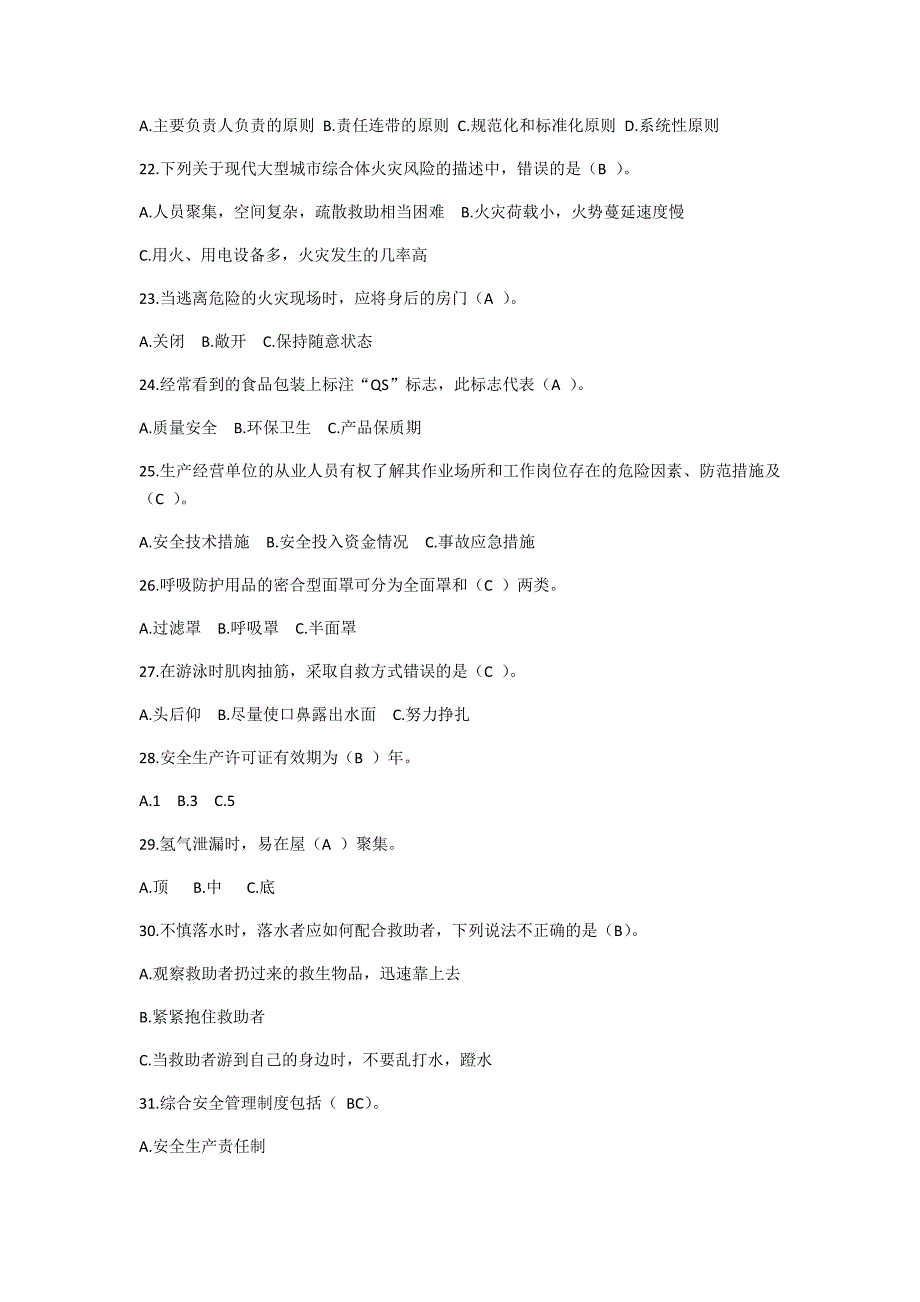 A.主要负责人负责的原则 B.责任连带的原则 C.规范化和标准化原则 D.系统性原则

22.下列关于现代大型城市综合体火灾风险的描述中，错误的是（B ）。

A.人员聚集，空间复杂，疏散救助相当困难　B.火灾荷载小，火势蔓延速度慢

C.用火、用电设备多，火灾发生的几率高

23.当逃离危险的火灾现场时，应将身后的房门（A ）。

A.关闭　B.敞开　C.保持随意状态

24.经常看到的食品包装上标注“QS”标志，此标志代表（A ）。

A.质量安全　B.环保卫生　C.产品保质期

25.生产经营单位的从业人员有权了解其作业场所和工作岗位存在的危险因素、防范措施及（C ）。

A.安全技术措施　B.安全投入资金情况　C.事故应急措施

26.呼吸防护用品的密合型面罩可分为全面罩和（C ）两类。

A.过滤罩　B.呼吸罩　C.半面罩

27.在游泳时肌肉抽筋，采取自救方式错误的是（C ）。

A.头后仰　B.尽量使口鼻露出水面　C.努力挣扎

28.安全生产许可证有效期为（B ）年。

A.1　B.3　C.5

29.氢气泄漏时，易在屋（A ）聚集。

A.顶　B.中　C.底

30.不慎落水时，落水者应如何配合救助者，下列说法不正确的是（B）。

A.观察救助者扔过来的救生物品，迅速靠上去

B.紧紧抱住救助者

C.当救助者游到自己的身边时，不要乱打水，蹬水

31.综合安全管理制度包括（ BC）。

A.安全生产责任制